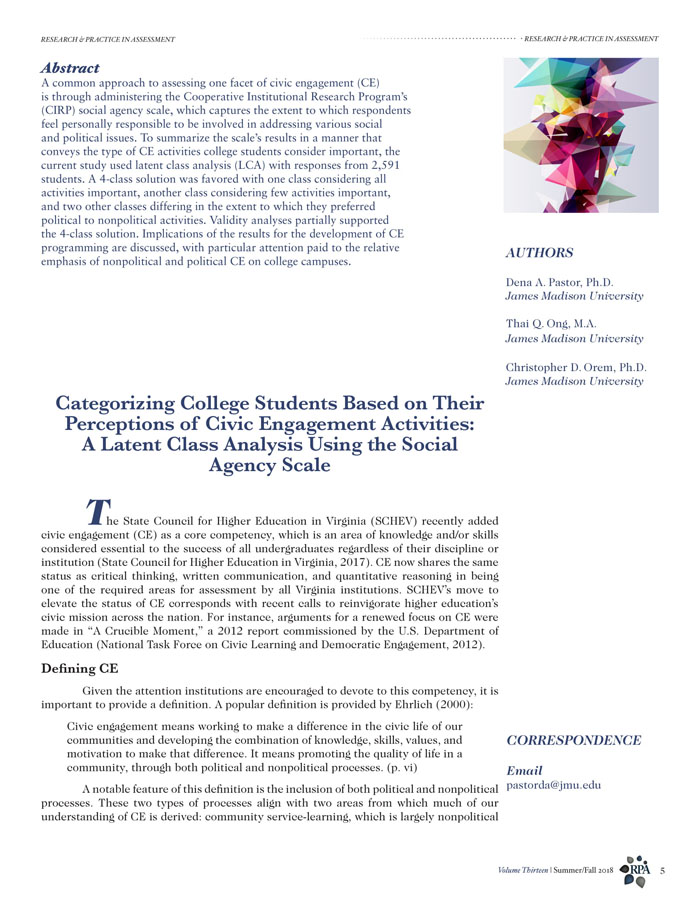 RESEARCH & PRACTICE IN ASSESSMENT

RESEARCH & PRACTICE IN ASSESSMENT

Abstract
A common approach to assessing one facet of civic engagement (CE) is through administering the Cooperative Institutional Research Program's (CIRP) social agency scale, which captures the extent to which respondents feel personally responsible to be involved in addressing various social and political issues. To summarize the scale's results in a manner that conveys the type of CE activities college students consider important, the current study used latent class analysis (LCA) with responses from 2,591 students. A 4-class solution was favored with one class considering all activities important, another class considering few activities important, and two other classes differing in the extent to which they preferred political to nonpolitical activities. Validity analyses partially supported the 4-class solution. Implications of the results for the development of CE programming are discussed, with particular attention paid to the relative emphasis of nonpolitical and political CE on college campuses.

AUTHORS

Dena A. Pastor, Ph.D.
James Madison University

Thai Q. Ong, M.A.
James Madison University

Christopher D. Orem, Ph.D.
James Madison University

Categorizing College Students Based on Their Perceptions of Civic Engagement Activities: A Latent Class Analysis Using the Social Agency Scale

The State Council for Higher Education in Virginia (SCHEV) recently added civic engagement (CE) as a core competency, which is an area of knowledge and/or skills considered essential to the success of all undergraduates regardless of their discipline or institution (State Council for Higher Education in Virginia, 2017). CE now shares the same status as critical thinking, written communication, and quantitative reasoning in being one of the required areas for assessment by all Virginia institutions. SCHEV's move to elevate the status of CE corresponds with recent calls to reinvigorate higher education's civic mission across the nation. For instance, arguments for a renewed focus on CE were made in "A Crucible Moment," a 2012 report commissioned by the U.S. Department of Education (National Task Force on Civic Learning and Democratic Engagement, 2012).

Defining CE

Given the attention institutions are encouraged to devote to this competency, it is important to provide a definition. A popular definition is provided by Ehrlich (2000):

Civic engagement means working to make a difference in the civic life of our communities and developing the combination of knowledge, skills, values, and motivation to make that difference. It means promoting the quality of life in a community, through both political and nonpolitical processes. (p. vi)

A notable feature of this definition is the inclusion of both political and nonpolitical processes. These two types of processes align with two areas from which much of our understanding of CE is derived: community service-learning, which is largely nonpolitical

CORRESPONDENCE

Email
pastorda@jmu.edu

Volume Thirteen | Summer/Fall 2018 RPA 5